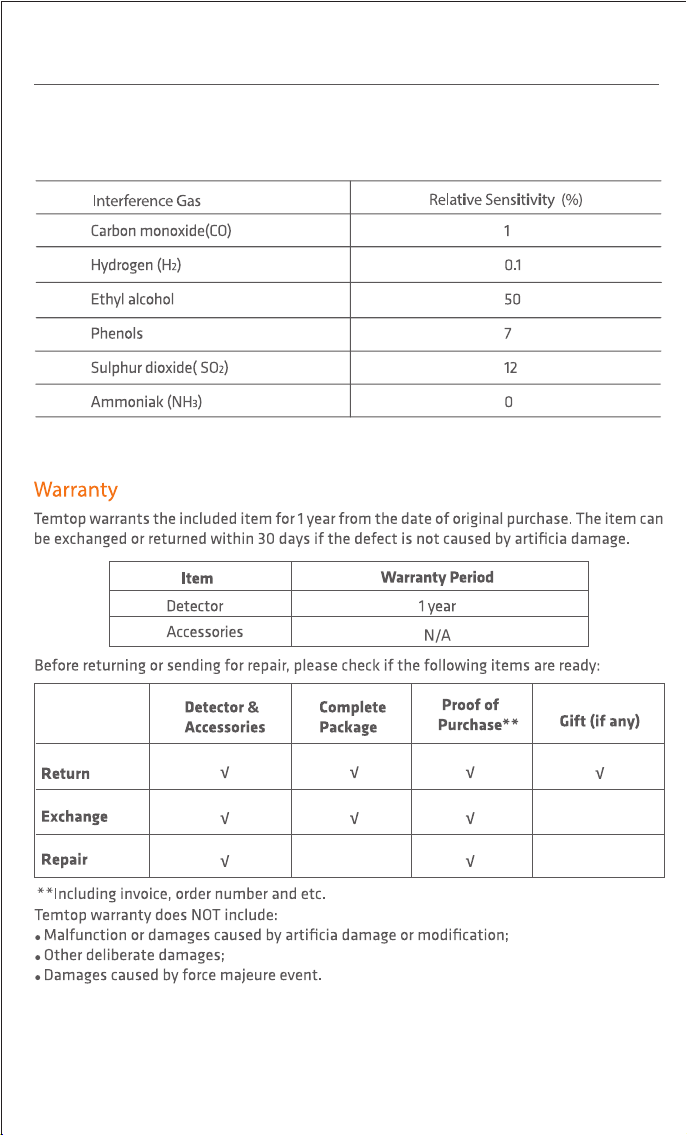 | Interference Gas | Relative Sensitivity (%) |
|---|---|
| Carbon monoxide(CO) | 1 |
| Hydrogen ($H_2$) | 0.1 |
| Ethyl alcohol | 50 |
| Phenols | 7 |
| Sulphur dioxide( $SO_2$) | 12 |
| Ammoniak ($NH_3$) | 0 |

Warranty

Temtop warrants the included item for 1 year from the date of original purchase. The item can be exchanged or returned within 30 days if the defect is not caused by artificia damage.

| Item | Warranty Period |
|---|---|
| Detector | 1 year |
| Accessories | N/A |

Before returning or sending for repair, please check if the following items are ready:

| | Detector & Accessories | Complete Package | Proof of Purchase** | Gift (if any) |
|---|---|---|---|---|
| Return | √ | √ | √ | √ |
| Exchange | √ | √ | √ | |
| Repair | √ | | √ | |

**Including invoice, order number and etc.

Temtop warranty does NOT include:

• Malfunction or damages caused by artificia damage or modification;
• Other deliberate damages;
• Damages caused by force majeure event.